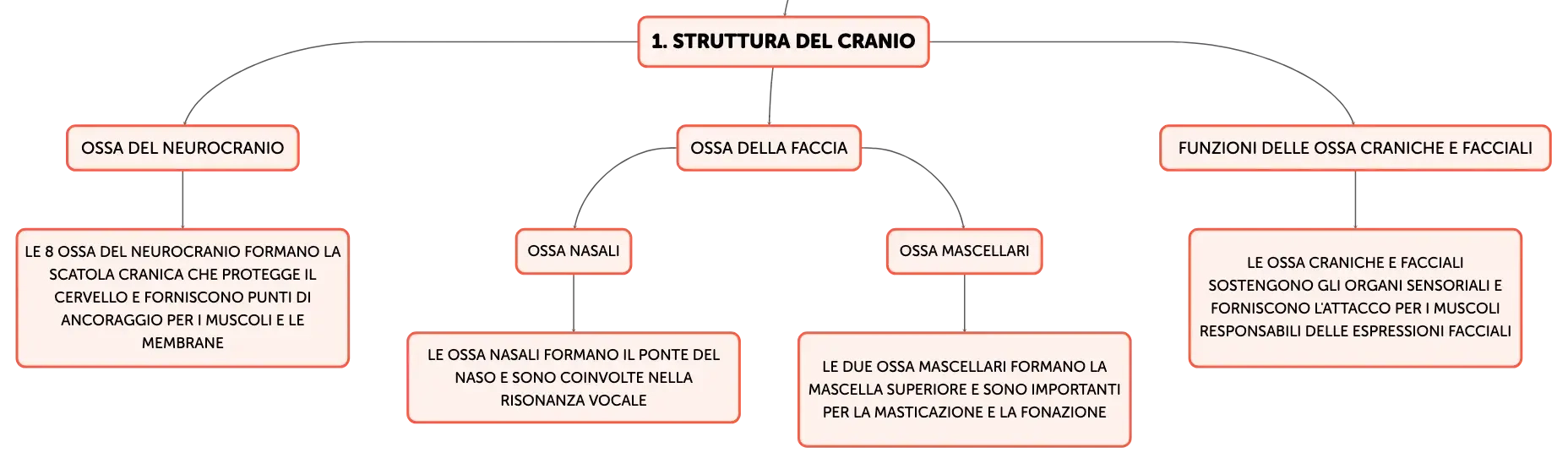 1. STRUTTURA DEL CRANIO

OSSA DEL NEUROCRANIO

LE 8 OSSA DEL NEUROCRANIO FORMANO LA SCATOLA CRANICA CHE PROTEGGE IL CERVELLO E FORNISCONO PUNTI DI ANCORAGGIO PER I MUSCOLI E LE MEMBRANE

OSSA DELLA FACCIA

OSSA NASALI

LE OSSA NASALI FORMANO IL PONTE DEL NASO E SONO COINVOLTE NELLA RISONANZA VOCALE

OSSA MASCELLARI

LE DUE OSSA MASCELLARI FORMANO LA MASCELLA SUPERIORE E SONO IMPORTANTI PER LA MASTICAZIONE E LA FONAZIONE

FUNZIONI DELLE OSSA CRANICHE E FACCIALI

LE OSSA CRANICHE E FACCIALI SOSTENGONO GLI ORGANI SENSORIALI E FORNISCONO L'ATTACCO PER I MUSCOLI RESPONSABILI DELLE ESPRESSIONI FACCIALI